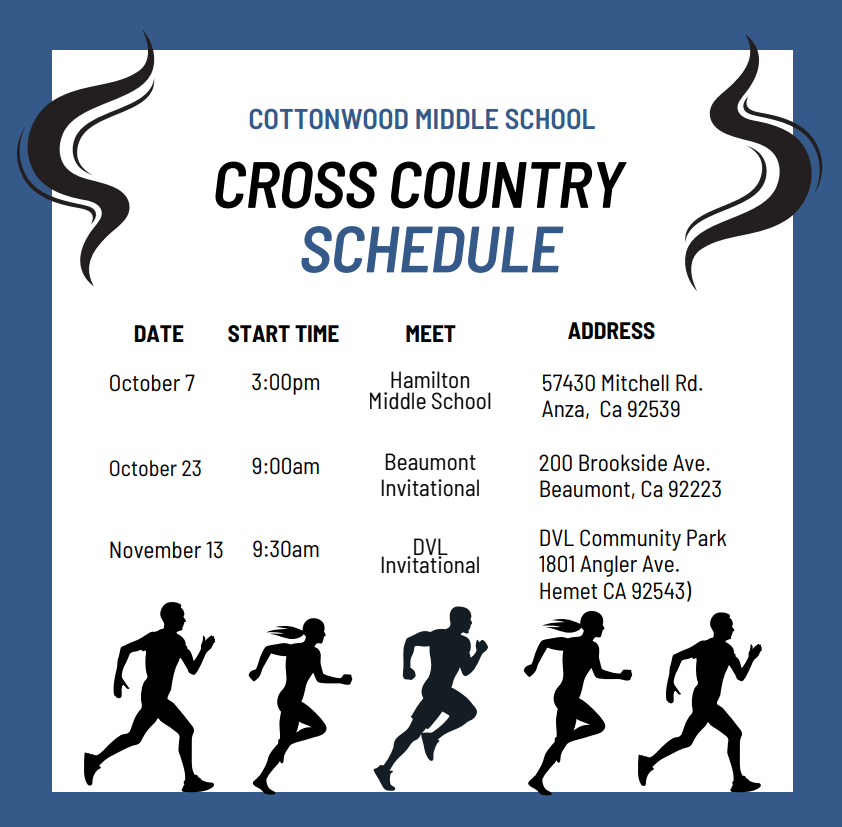 COTTONWOOD MIDDLE SCHOOL

CROSS COUNTRY SCHEDULE

| DATE | START TIME | MEET | ADDRESS |
|---|---|---|---|
| October 7 | 3:00pm | Hamilton Middle School | 57430 Mitchell Rd. Anza, Ca 92539 |
| October 23 | 9:00am | Beaumont Invitational | 200 Brookside Ave. Beaumont, Ca 92223 |
| November 13 | 9:30am | DVL Invitational | DVL Community Park 1801 Angler Ave. Hemet CA 92543) |